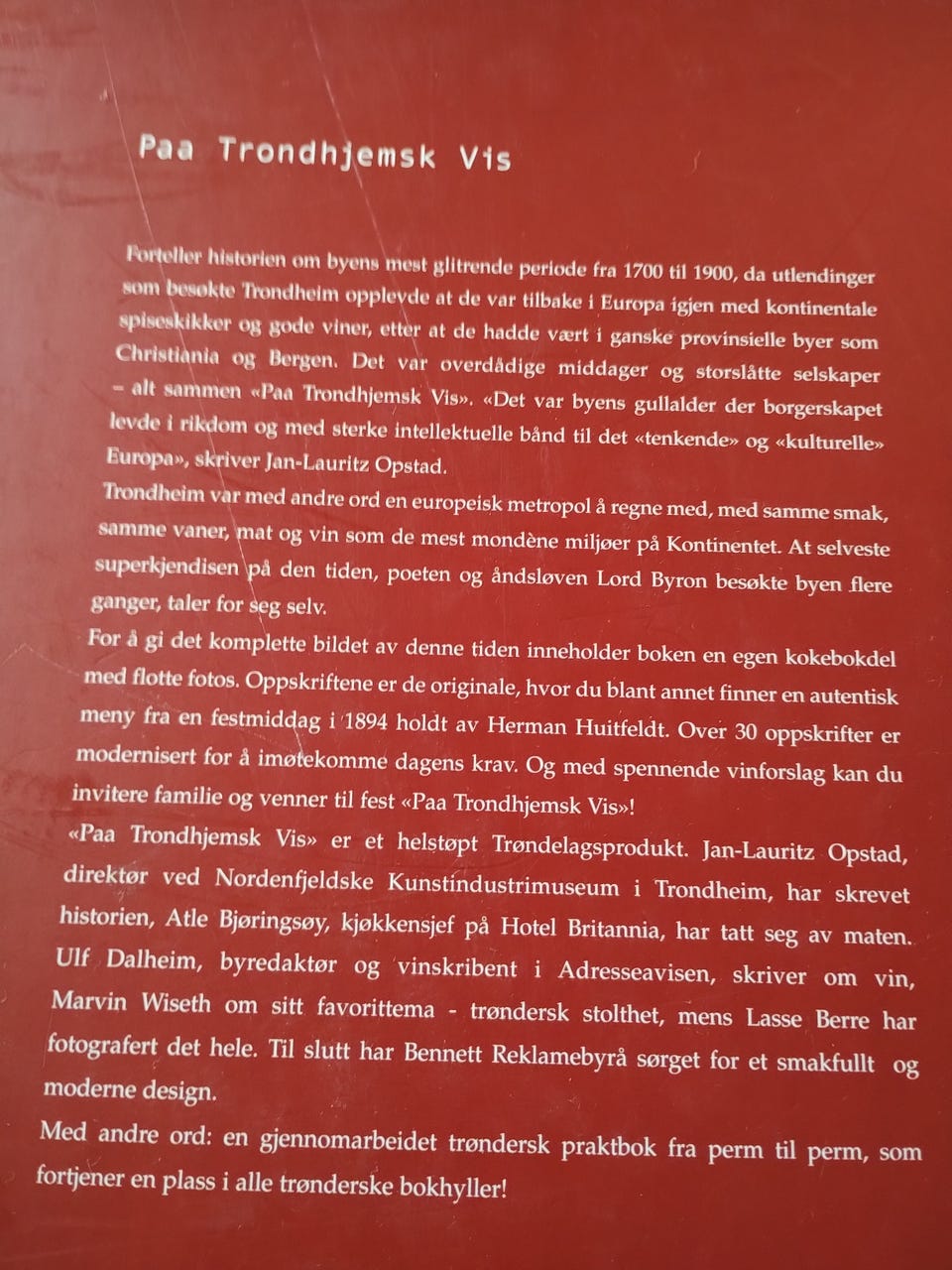 Paa Trondhjemsk Vis

Forteller historien om byens mest glitrende periode fra 1700 til 1900, da utlendinger som besøkte Trondheim opplevde at de var tilbake i Europa igjen med kontinentale spiseskikker og gode viner, etter at de hadde vært i ganske provinsielle byer som Christiania og Bergen. Det var overdådige middager og storslåtte selskaper – alt sammen «Paa Trondhjemsk Vis». «Det var byens gullalder der borgerskapet levde i rikdom og med sterke intellektuelle bånd til det «tenkende» og «kulturelle» Europa», skriver Jan-Lauritz Opstad.

Trondheim var med andre ord en europeisk metropol å regne med, med samme smak, samme vaner, mat og vin som de mest mondène miljøer på Kontinentet. At selveste superkjendisen på den tiden, poeten og åndsløven Lord Byron besøkte byen flere ganger, taler for seg selv.

For å gi det komplette bildet av denne tiden inneholder boken en egen kokebokdel med flotte fotos. Oppskriftene er de originale, hvor du blant annet finner en autentisk meny fra en festmiddag i 1894 holdt av Herman Huitfeldt. Over 30 oppskrifter er modernisert for å imøtekomme dagens krav. Og med spennende vinforslag kan du invitere familie og venner til fest «Paa Trondhjemsk Vis»!

«Paa Trondhjemsk Vis» er et helstøpt Trøndelagsprodukt. Jan-Lauritz Opstad, direktør ved Nordenfjeldske Kunstindustrimuseum i Trondheim, har skrevet historien, Atle Bjøringsøy, kjøkkensjef på Hotel Britannia, har tatt seg av maten. Ulf Dalheim, byredaktør og vinskribent i Adresseavisen, skriver om vin, Marvin Wiseth om sitt favorittema - trøndersk stolthet, mens Lasse Berre har fotografert det hele. Til slutt har Bennett Reklamebyrå sørget for et smakfullt og moderne design.

Med andre ord: en gjennomarbeidet trøndersk praktbok fra perm til perm, som fortjener en plass i alle trønderske bokhyller!